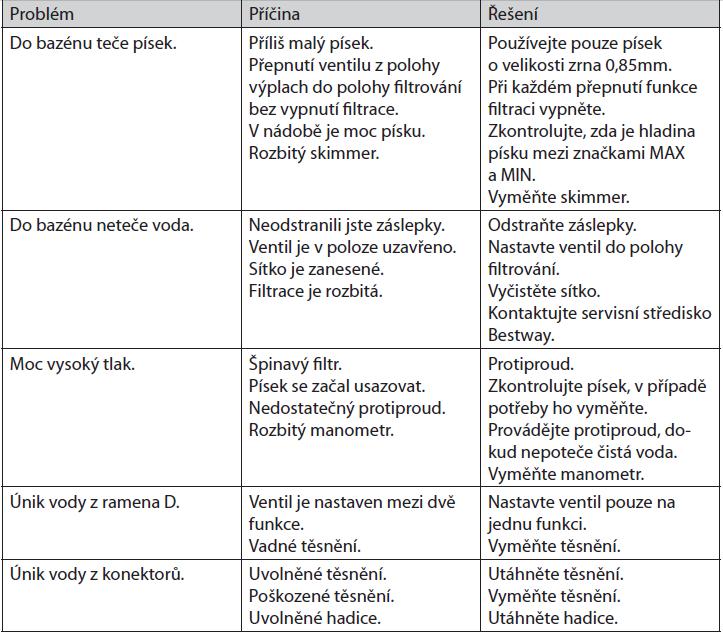 | Problém | Příčina | Řešení |
|---|---|---|
| Do bazénu teče písek. | Příliš malý písek. Přepnutí ventilu z polohy výplach do polohy filtrování bez vypnutí filtrace. V nádobě je moc písku. Rozbitý skimmer. | Používejte pouze písek o velikosti zrna 0,85mm. Při každém přepnutí funkce filtraci vypněte. Zkontrolujte, zda je hladina písku mezi značkami MAX a MIN. Vyměňte skimmer. |
| Do bazénu neteče voda. | Neodstranili jste záslepky. Ventil je v poloze uzavřeno. Sítko je zanesené. Filtrace je rozbitá. | Odstraňte záslepky. Nastavte ventil do polohy filtrování. Vyčistěte sítko. Kontaktujte servisní středisko Bestway. |
| Moc vysoký tlak. | Špinavý filtr. Písek se začal usazovat. Nedostatečný protiproud. Rozbitý manometr. | Protiproud. Zkontrolujte písek, v případě potřeby ho vyměňte. Provádějte protiproud, dokud nepoteče čistá voda. Vyměňte manometr. |
| Únik vody z ramena D. | Ventil je nastaven mezi dvě funkce. Vadné těsnění. | Nastavte ventil pouze na jednu funkci. Vyměňte těsnění. |
| Únik vody z konektorů. | Uvolněné těsnění. Poškozené těsnění. Uvolněné hadice. | Utáhněte těsnění. Vyměňte těsnění. Utáhněte hadice. |